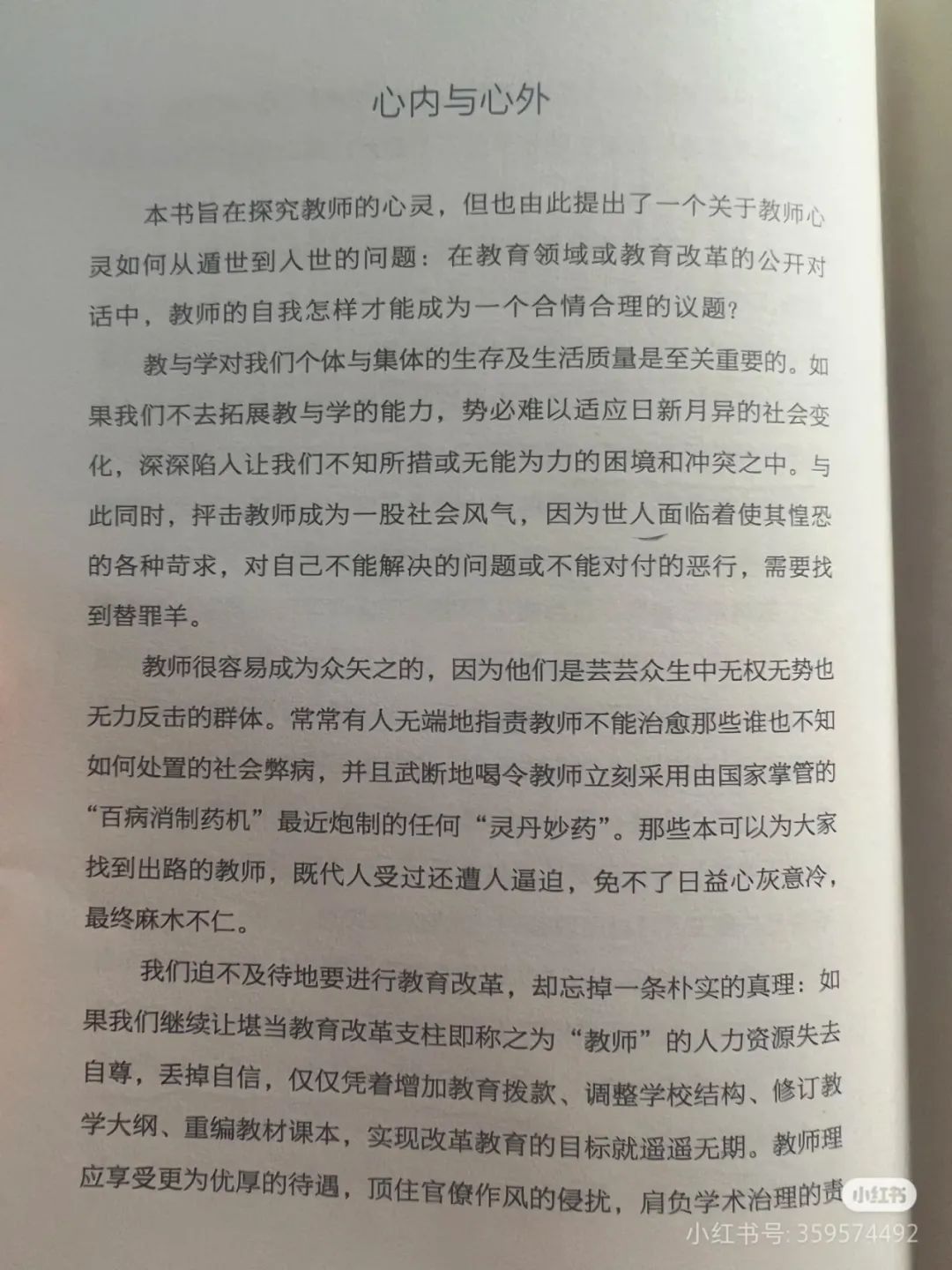 心内与心外

本书旨在探究教师的心灵，但也由此提出了一个关于教师心灵如何从遁世到入世的问题：在教育领域或教育改革的公开对话中，教师的自我怎样才能成为一个合情合理的议题？

教与学对我们个体与集体的生存及生活质量是至关重要的。如果我们不去拓展教与学的能力，势必难以适应日新月异的社会变化，深深陷入让我们不知所措或无能为力的困境和冲突之中。与此同时，抨击教师成为一股社会风气，因为世人面临着使其惶恐的各种苛求，对自己不能解决的问题或不能对付的恶行，需要找到替罪羊。

教师很容易成为众矢之的，因为他们是芸芸众生中无权无势也无力反击的群体。常常有人无端地指责教师不能治愈那些谁也不知如何处置的社会弊病，并且武断地喝令教师立刻采用由国家掌管的“百病消制药机”最近炮制的任何“灵丹妙药”。那些本可以为大家找到出路的教师，既代人受过还遭人逼迫，免不了日益心灰意冷，最终麻木不仁。

我们迫不及待地要进行教育改革，却忘掉一条朴实的真理：如果我们继续让堪当教育改革支柱即称之为“教师”的人力资源失去自尊，丢掉自信，仅仅凭着增加教育拨款、调整学校结构、修订教学大纲、重编教材课本，实现改革教育的目标就遥遥无期。教师理应享受更为优厚的待遇，顶住官僚作风的侵扰，肩负学术治理的责

小红书
小红书号: 359574492